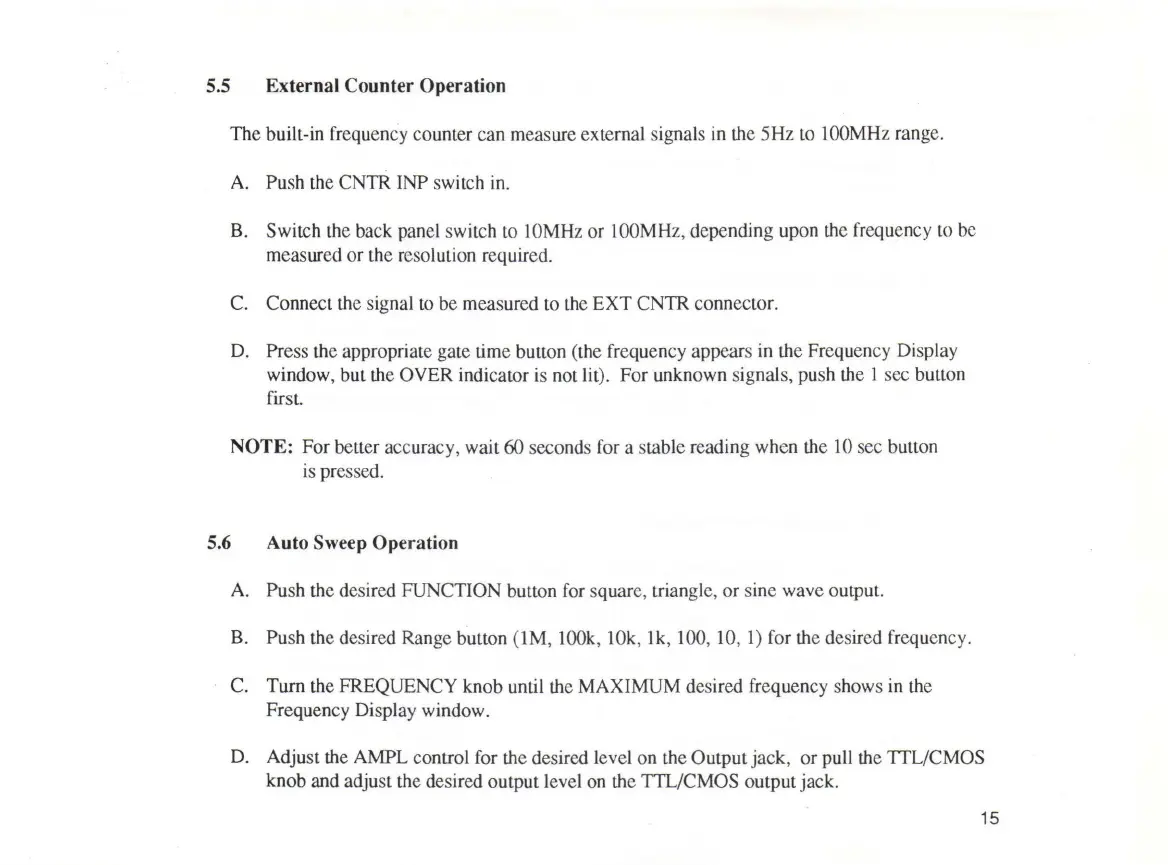 5.5 External Counter Operation

The built-in frequency counter can measure external signals in the 5Hz to 100MHz range.

A. Push the CNTR INP switch in.

B. Switch the back panel switch to 10MHz or 100MHz, depending upon the frequency to be measured or the resolution required.

C. Connect the signal to be measured to the EXT CNTR connector.

D. Press the appropriate gate time button (the frequency appears in the Frequency Display window, but the OVER indicator is not lit). For unknown signals, push the 1 sec button first.

NOTE: For better accuracy, wait 60 seconds for a stable reading when the 10 sec button is pressed.

5.6 Auto Sweep Operation

A. Push the desired FUNCTION button for square, triangle, or sine wave output.

B. Push the desired Range button (1M, 100k, 10k, 1k, 100, 10, 1) for the desired frequency.

C. Turn the FREQUENCY knob until the MAXIMUM desired frequency shows in the Frequency Display window.

D. Adjust the AMPL control for the desired level on the Output jack, or pull the TTL/CMOS knob and adjust the desired output level on the TTL/CMOS output jack.

15